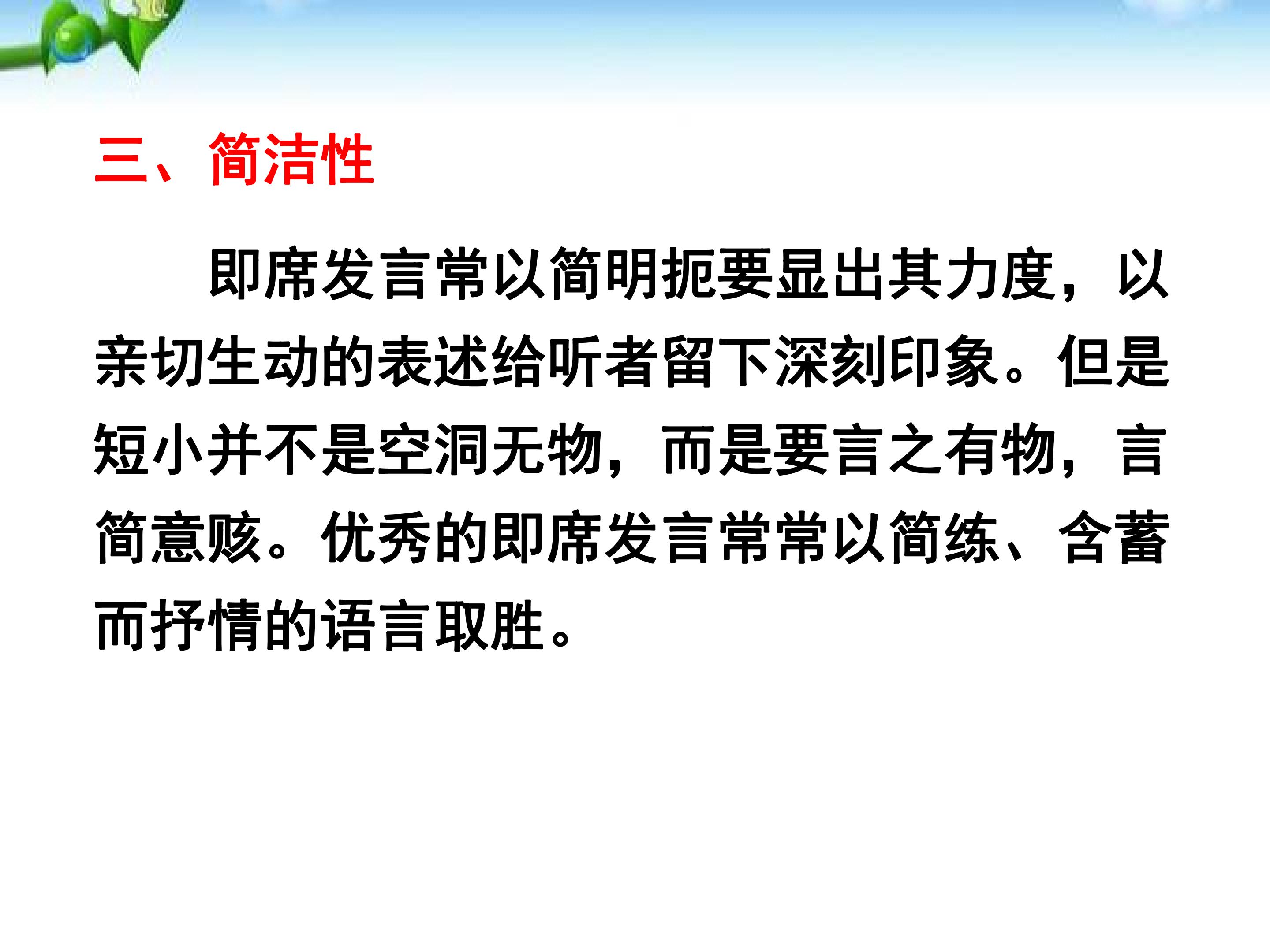 三、简洁性

即席发言常以简明扼要显出其力度，以亲切生动的表述给听者留下深刻印象。但是短小并不是空洞无物，而是要言之有物，言简意赅。优秀的即席发言常常以简练、含蓄而抒情的语言取胜。